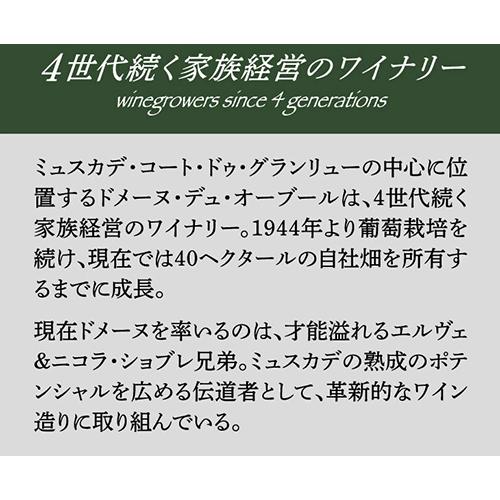 4世代続く家族経営のワイナリー
winegrowers since 4 generations

ミュスカデ・コート・ドゥ・グランリューの中心に位置するドメーヌ・デュ・オーブールは、4世代続く家族経営のワイナリー。1944年より葡萄栽培を続け、現在では40ヘクタールの自社畑を所有するまでに成長。

現在ドメーヌを率いるのは、才能溢れるエルヴェ&ニコラ・ショブレ兄弟。ミュスカデの熟成のポテンシャルを広める伝道者として、革新的なワイン造りに取り組んでいる。